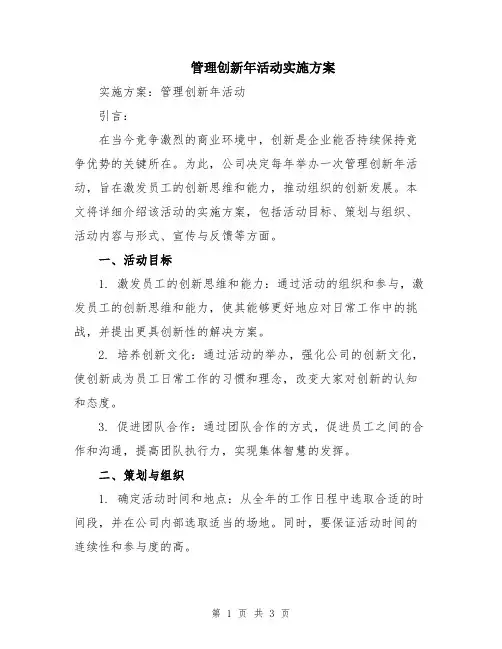 管理创新年活动实施方案

实施方案：管理创新年活动

引言：

在当今竞争激烈的商业环境中，创新是企业能否持续保持竞争优势的关键所在。为此，公司决定每年举办一次管理创新年活动，旨在激发员工的创新思维和能力，推动组织的创新发展。本文将详细介绍该活动的实施方案，包括活动目标、策划与组织、活动内容与形式、宣传与反馈等方面。

一、活动目标

1. 激发员工的创新思维和能力：通过活动的组织和参与，激发员工的创新思维和能力，使其能够更好地应对日常工作中的挑战，并提出更具创新性的解决方案。

2. 培养创新文化：通过活动的举办，强化公司的创新文化，使创新成为员工日常工作的习惯和理念，改变大家对创新的认知和态度。

3. 促进团队合作：通过团队合作的方式，促进员工之间的合作和沟通，提高团队执行力，实现集体智慧的发挥。

二、策划与组织

1. 确定活动时间和地点：从全年的工作日程中选取合适的时间段，并在公司内部选取适当的场地。同时，要保证活动时间的连续性和参与度的高。

第 1 页 共 3 页